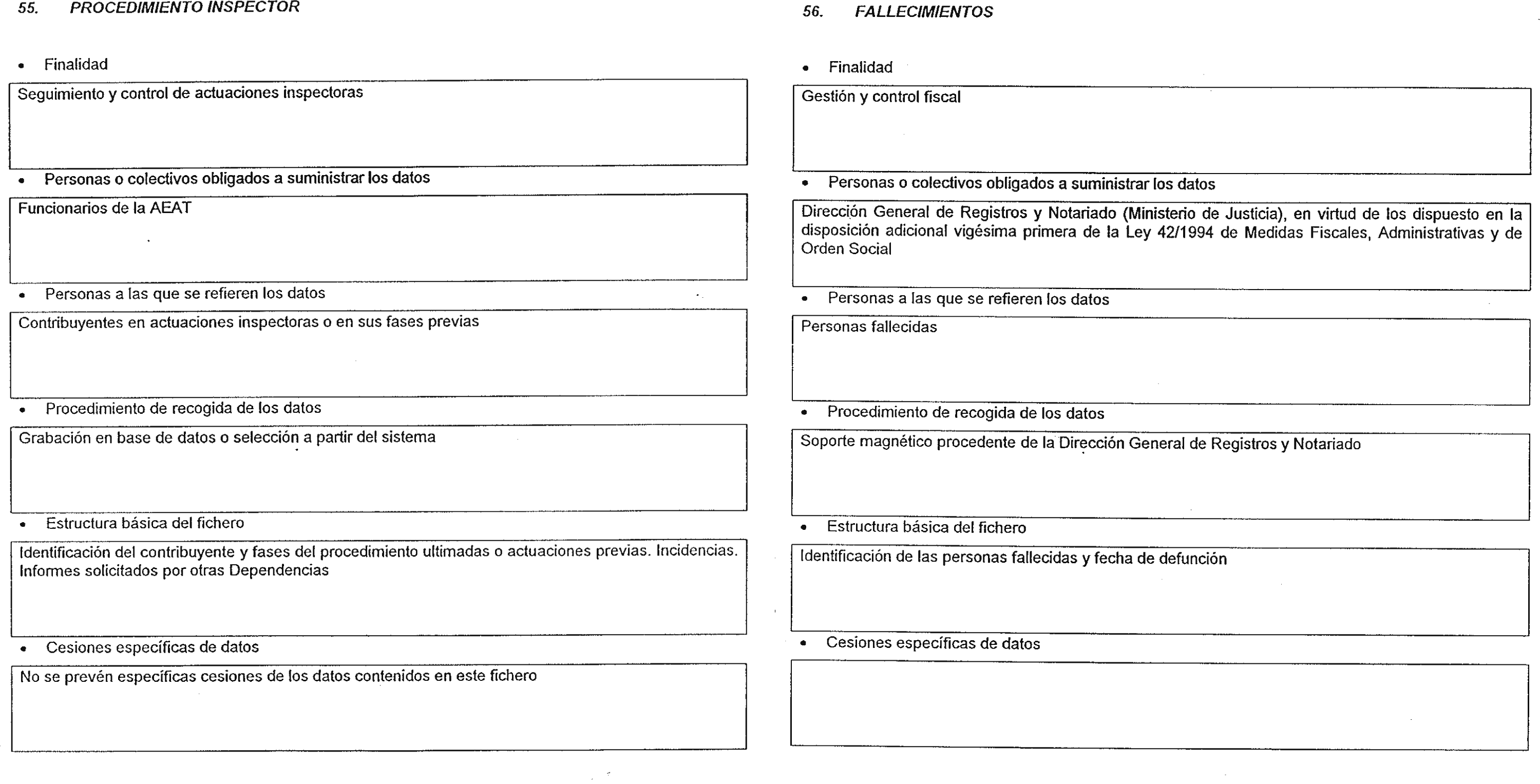 55. PROCEDIMIENTO INSPECTOR

• Finalidad

Seguimiento y control de actuaciones inspectoras

• Personas o colectivos obligados a suministrar los datos

Funcionarios de la AEAT

• Personas a las que se refieren los datos

Contribuyentes en actuaciones inspectoras o en sus fases previas

• Procedimiento de recogida de los datos

Grabación en base de datos o selección a partir del sistema

• Estructura básica del fichero

Identificación del contribuyente y fases del procedimiento ultimadas o actuaciones previas. Incidencias. Informes solicitados por otras Dependencias

• Cesiones específicas de datos

No se prevén específicas cesiones de los datos contenidos en este fichero

56. FALLECIMIENTOS

• Finalidad

Gestión y control fiscal

• Personas o colectivos obligados a suministrar los datos

Dirección General de Registros y Notariado (Ministerio de Justicia), en virtud de los dispuesto en la disposición adicional vigésima primera de la Ley 42/1994 de Medidas Fiscales, Administrativas y de Orden Social

• Personas a las que se refieren los datos

Personas fallecidas

• Procedimiento de recogida de los datos

Soporte magnético procedente de la Dirección General de Registros y Notariado

• Estructura básica del fichero

Identificación de las personas fallecidas y fecha de defunción

• Cesiones específicas de datos